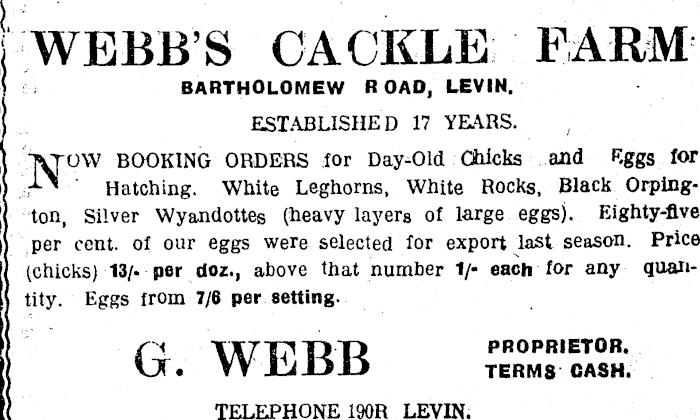 WEBB'S CACKLE FARM

BARTHOLOMEW ROAD, LEVIN.

ESTABLISHED 17 YEARS.

NOW BOOKING ORDERS for Day-Old Chicks and Eggs for Hatching. White Leghorns, White Rocks, Black Orpington, Silver Wyandottes (heavy layers of large eggs). Eighty-five per cent. of our eggs were selected for export last season. Price (chicks) 13/- per doz., above that number 1/- each for any quantity. Eggs from 7/6 per setting.

G. WEBB

PROPRIETOR.
TERMS CASH.

TELEPHONE 190R LEVIN.